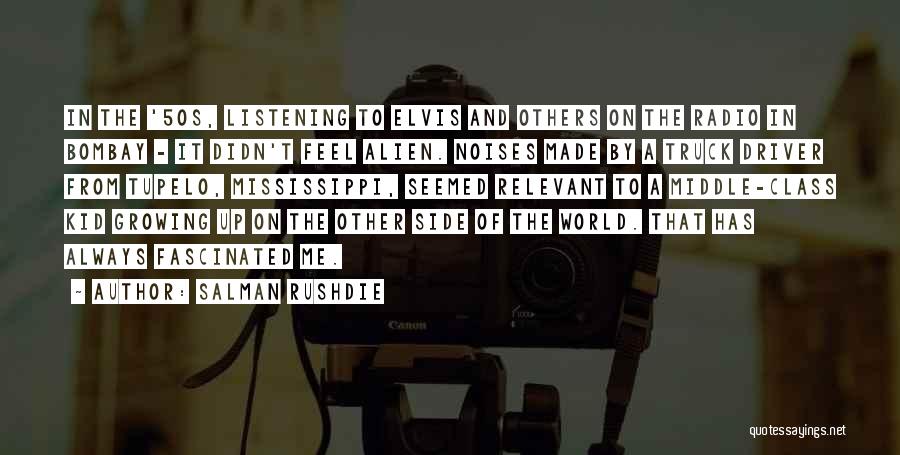 IN THE '50S, LISTENING TO ELVIS AND OTHERS ON THE RADIO IN BOMBAY - IT DIDN'T FEEL ALIEN. NOISES MADE BY A TRUCK DRIVER FROM TUPELO, MISSISSIPPI, SEEMED RELEVANT TO A MIDDLE-CLASS KID GROWING UP ON THE OTHER SIDE OF THE WORLD. THAT HAS ALWAYS FASCINATED ME.

~ AUTHOR: SALMAN RUSHDIE

Canon

quotessayings.net